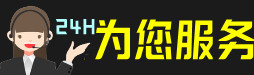 24H为您服务